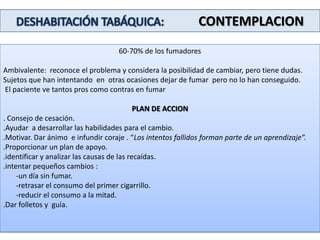 DESHABITACIÓN TABÁQUICA: CONTEMPLACION

60-70% de los fumadores

Ambivalente: reconoce el problema y considera la posibilidad de cambiar, pero tiene dudas. Sujetos que han intentando en otras ocasiones dejar de fumar pero no lo han conseguido. El paciente ve tantos pros como contras en fumar

PLAN DE ACCION

. Consejo de cesación.
.Ayudar a desarrollar las habilidades para el cambio.
.Motivar. Dar ánimo e infundir coraje . "Los intentos fallidos forman parte de un aprendizaje".
.Proporcionar un plan de apoyo.
.identificar y analizar las causas de las recaídas.
.intentar pequeños cambios :
-un día sin fumar.
-retrasar el consumo del primer cigarrillo.
-reducir el consumo a la mitad.
.Dar folletos y guía.